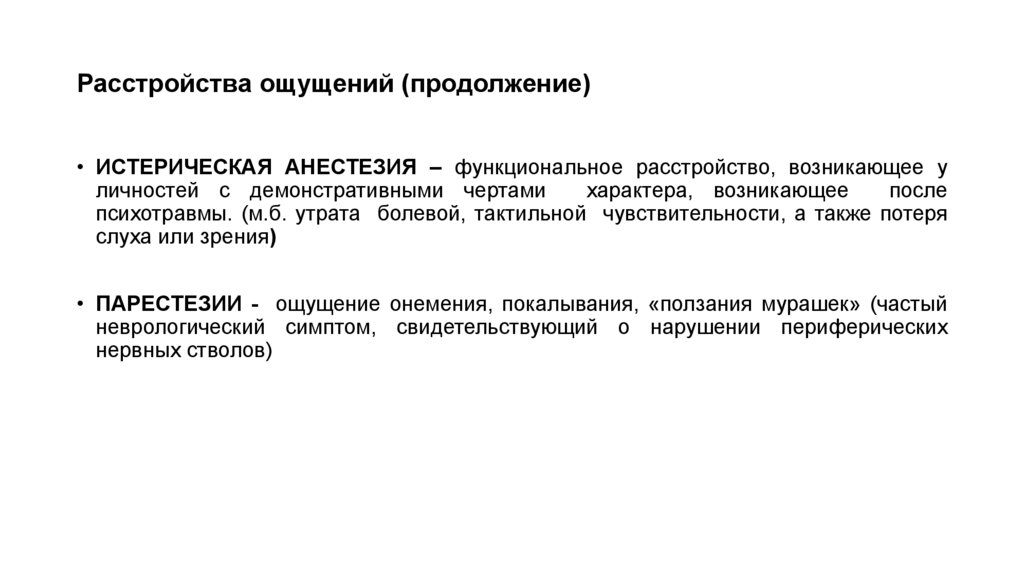 Расстройства ощущений (продолжение)

• ИСТЕРИЧЕСКАЯ АНЕСТЕЗИЯ – функциональное расстройство, возникающее у личностей с демонстративными чертами характера, возникающее после психотравмы. (м.б. утрата болевой, тактильной чувствительности, а также потеря слуха или зрения)

• ПАРЕСТЕЗИИ - ощущение онемения, покалывания, «ползания мурашек» (частый неврологический симптом, свидетельствующий о нарушении периферических нервных стволов)